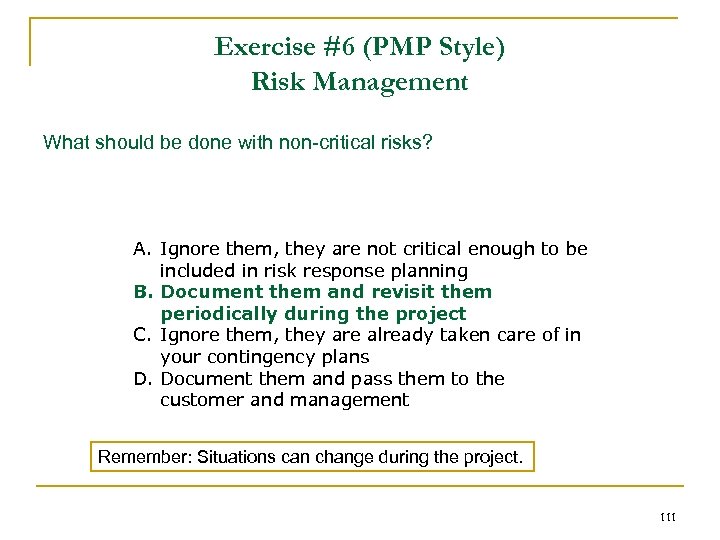 Exercise #6 (PMP Style)
Risk Management

What should be done with non-critical risks?

A. Ignore them, they are not critical enough to be included in risk response planning
B. Document them and revisit them periodically during the project
C. Ignore them, they are already taken care of in your contingency plans
D. Document them and pass them to the customer and management

Remember: Situations can change during the project.

111